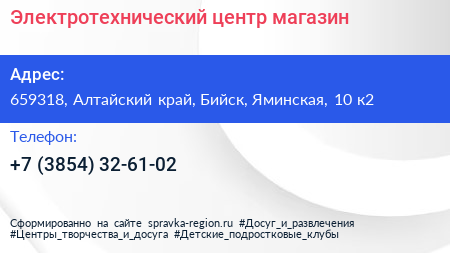 Электротехнический центр магазин

Адрес:
659318, Алтайский край, Бийск, Яминская, 10 к2

Телефон:
+7 (3854) 32-61-02

Сформированно на сайте spravka-region.ru #Досуг_и_развлечения #Центры_творчества_и_досуга #Детские_подростковые_клубы